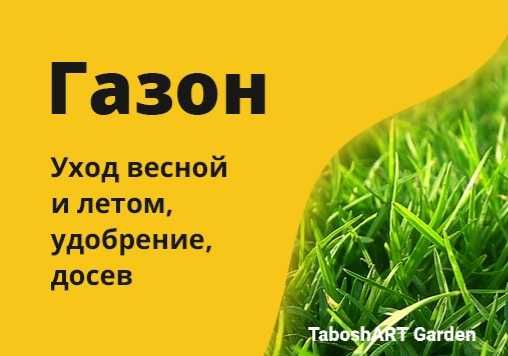 Газон

Уход весной и летом, удобрение, досев

TaboshART Garden